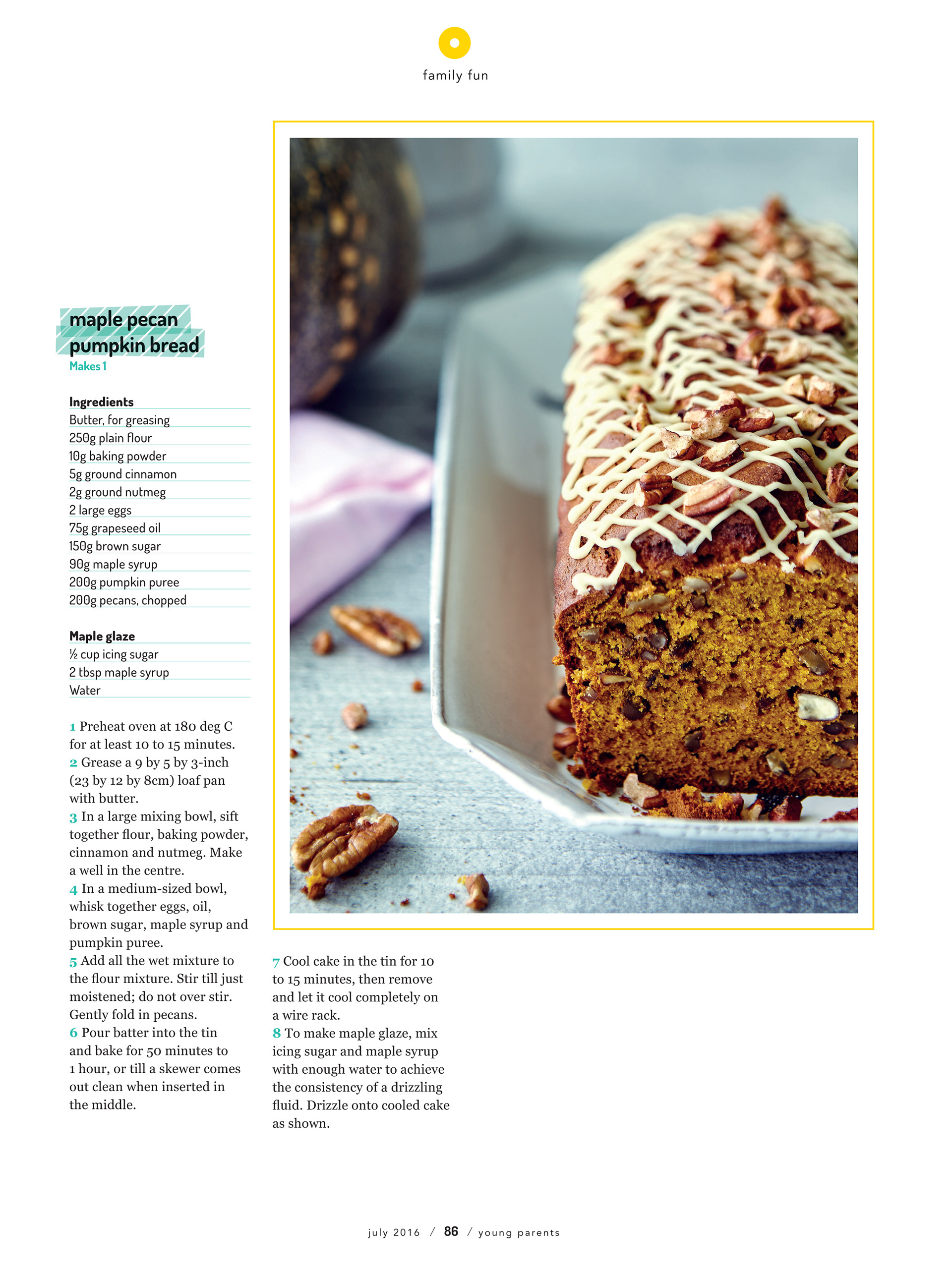 family fun

maple pecan pumpkin bread

Makes 1

Ingredients
Butter, for greasing
250g plain flour
10g baking powder
5g ground cinnamon
2g ground nutmeg
2 large eggs
75g grapeseed oil
150g brown sugar
90g maple syrup
200g pumpkin puree
200g pecans, chopped

Maple glaze
½ cup icing sugar
2 tbsp maple syrup
Water

1 Preheat oven at 180 deg C for at least 10 to 15 minutes.
2 Grease a 9 by 5 by 3-inch (23 by 12 by 8cm) loaf pan with butter.
3 In a large mixing bowl, sift together flour, baking powder, cinnamon and nutmeg. Make a well in the centre.
4 In a medium-sized bowl, whisk together eggs, oil, brown sugar, maple syrup and pumpkin puree.
5 Add all the wet mixture to the flour mixture. Stir till just moistened; do not over stir. Gently fold in pecans.
6 Pour batter into the tin and bake for 50 minutes to 1 hour, or till a skewer comes out clean when inserted in the middle.
7 Cool cake in the tin for 10 to 15 minutes, then remove and let it cool completely on a wire rack.
8 To make maple glaze, mix icing sugar and maple syrup with enough water to achieve the consistency of a drizzling fluid. Drizzle onto cooled cake as shown.

july 2016 / 86 / young parents